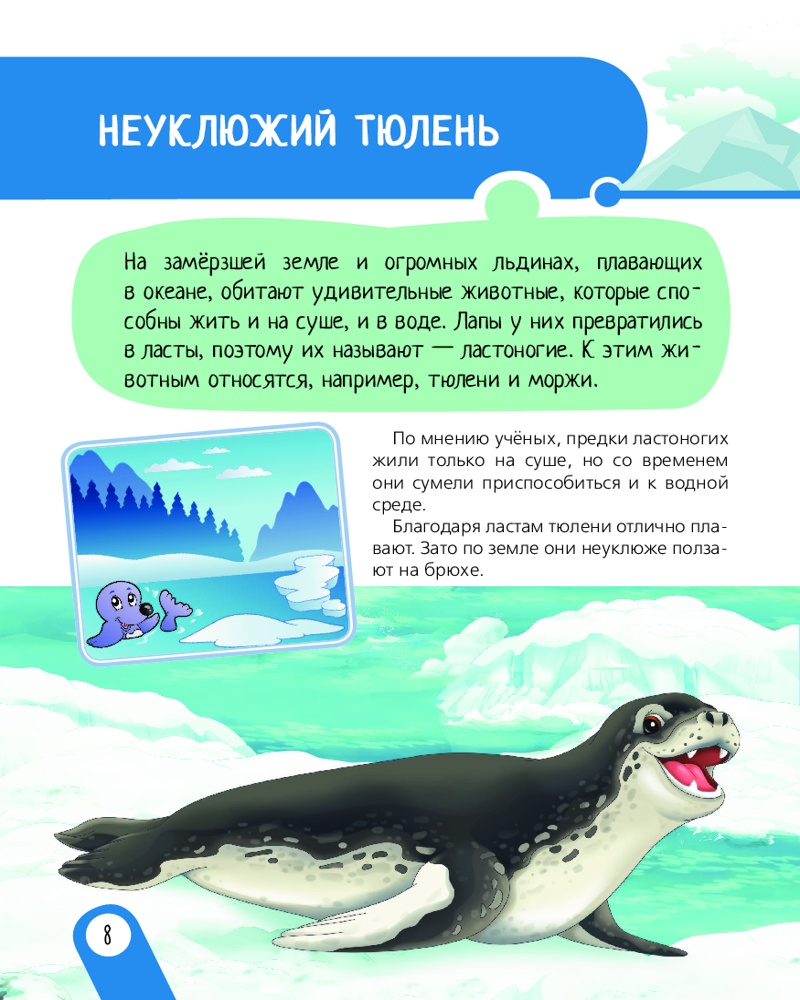 НЕУКЛЮЖИЙ ТЮЛЕНЬ

На замёрзшей земле и огромных льдинах, плавающих в океане, обитают удивительные животные, которые способны жить и на суше, и в воде. Лапы у них превратились в ласты, поэтому их называют — ластоногие. К этим животным относятся, например, тюлени и моржи.

По мнению учёных, предки ластоногих жили только на суше, но со временем они сумели приспособиться и к водной среде.

Благодаря ластам тюлени отлично плавают. Зато по земле они неуклюже ползают на брюхе.

8